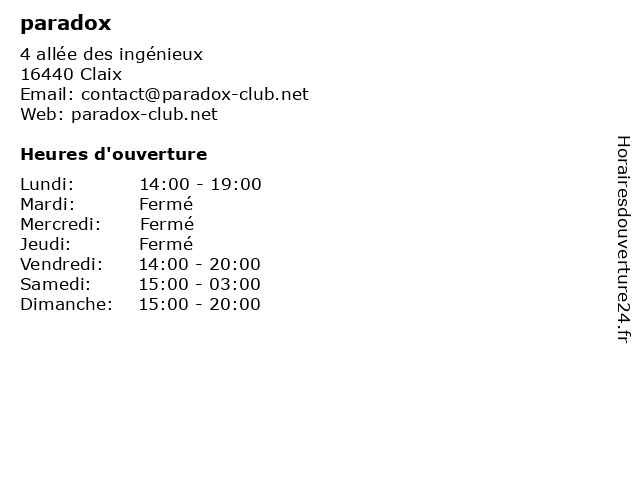 paradox

4 allée des ingénieux
16440 Claix
Email: contact@paradox-club.net
Web: paradox-club.net

Heures d'ouverture

| | |
|---|---|
| Lundi: | 14:00 - 19:00 |
| Mardi: | Fermé |
| Mercredi: | Fermé |
| Jeudi: | Fermé |
| Vendredi: | 14:00 - 20:00 |
| Samedi: | 15:00 - 03:00 |
| Dimanche: | 15:00 - 20:00 |

Horairesdouverture24.fr